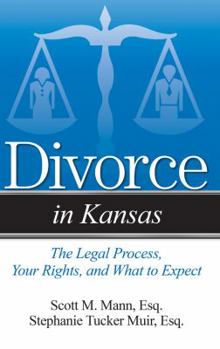 Divorce

in Kansas

The Legal Process, Your Rights, and What to Expect

Scott M. Mann, Esq.
Stephanie Tucker Muir, Esq.